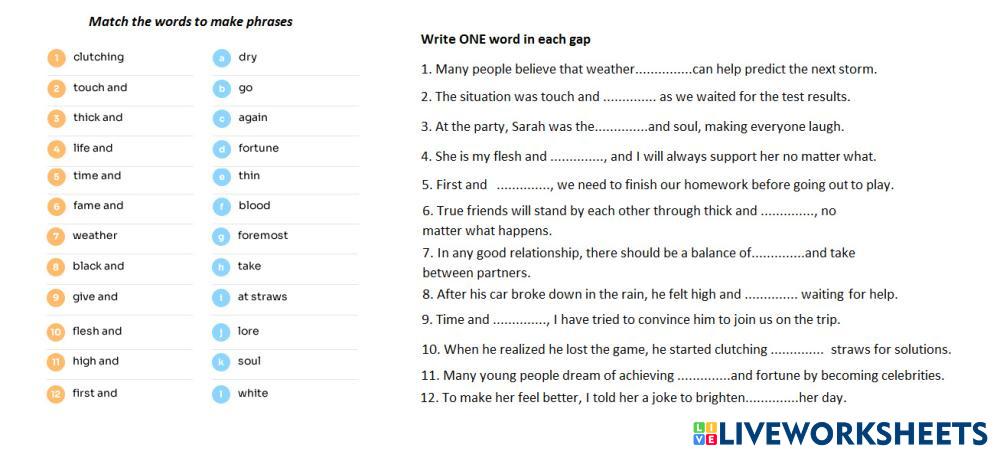 Match the words to make phrases

1 clutching
2 touch and
3 thick and
4 life and
5 time and
6 fame and
7 weather
8 black and
9 give and
10 flesh and
11 high and
12 first and

a dry
b go
c again
d fortune
e thin
f blood
g foremost
h take
i at straws
j lore
k soul
l white

Write ONE word in each gap

1. Many people believe that weather____can help predict the next storm.

2. The situation was touch and ____ as we waited for the test results.

3. At the party, Sarah was the____and soul, making everyone laugh.

4. She is my flesh and ____, and I will always support her no matter what.

5. First and ____, we need to finish our homework before going out to play.

6. True friends will stand by each other through thick and ____, no matter what happens.

7. In any good relationship, there should be a balance of____and take between partners.

8. After his car broke down in the rain, he felt high and ____ waiting for help.

9. Time and ____, I have tried to convince him to join us on the trip.

10. When he realized he lost the game, he started clutching ____ straws for solutions.

11. Many young people dream of achieving ____and fortune by becoming celebrities.

12. To make her feel better, I told her a joke to brighten____her day.

LIVEWORKSHEETS